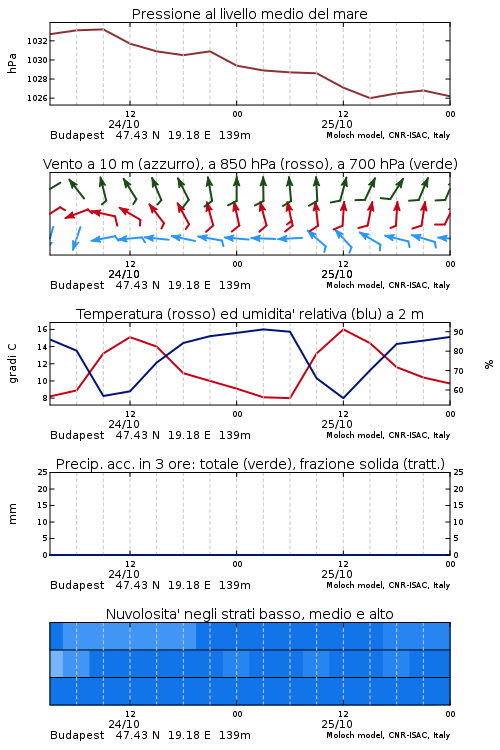 Pressione al livello medio del mare

hPa

1032
1030
1028
1026

12
24/10
00
12
25/10
00

Budapest 47.43 N 19.18 E 139m
Moloch model, CNR-ISAC, Italy

Vento a 10 m (azzurro), a 850 hPa (rosso), a 700 hPa (verde)

12
24/10
00
12
25/10
00

Budapest 47.43 N 19.18 E 139m
Moloch model, CNR-ISAC, Italy

Temperatura (rosso) ed umidita' relativa (blu) a 2 m

gradi C

16
14
12
10
8

90
80
70
60

%

12
24/10
00
12
25/10
00

Budapest 47.43 N 19.18 E 139m
Moloch model, CNR-ISAC, Italy

Precip. acc. in 3 ore: totale (verde), frazione solida (tratt.)

mm

25
20
15
10
5
0

25
20
15
10
5
0

12
24/10
00
12
25/10
00

Budapest 47.43 N 19.18 E 139m
Moloch model, CNR-ISAC, Italy

Nuvolosita' negli strati basso, medio e alto

12
24/10
00
12
25/10
00

Budapest 47.43 N 19.18 E 139m
Moloch model, CNR-ISAC, Italy